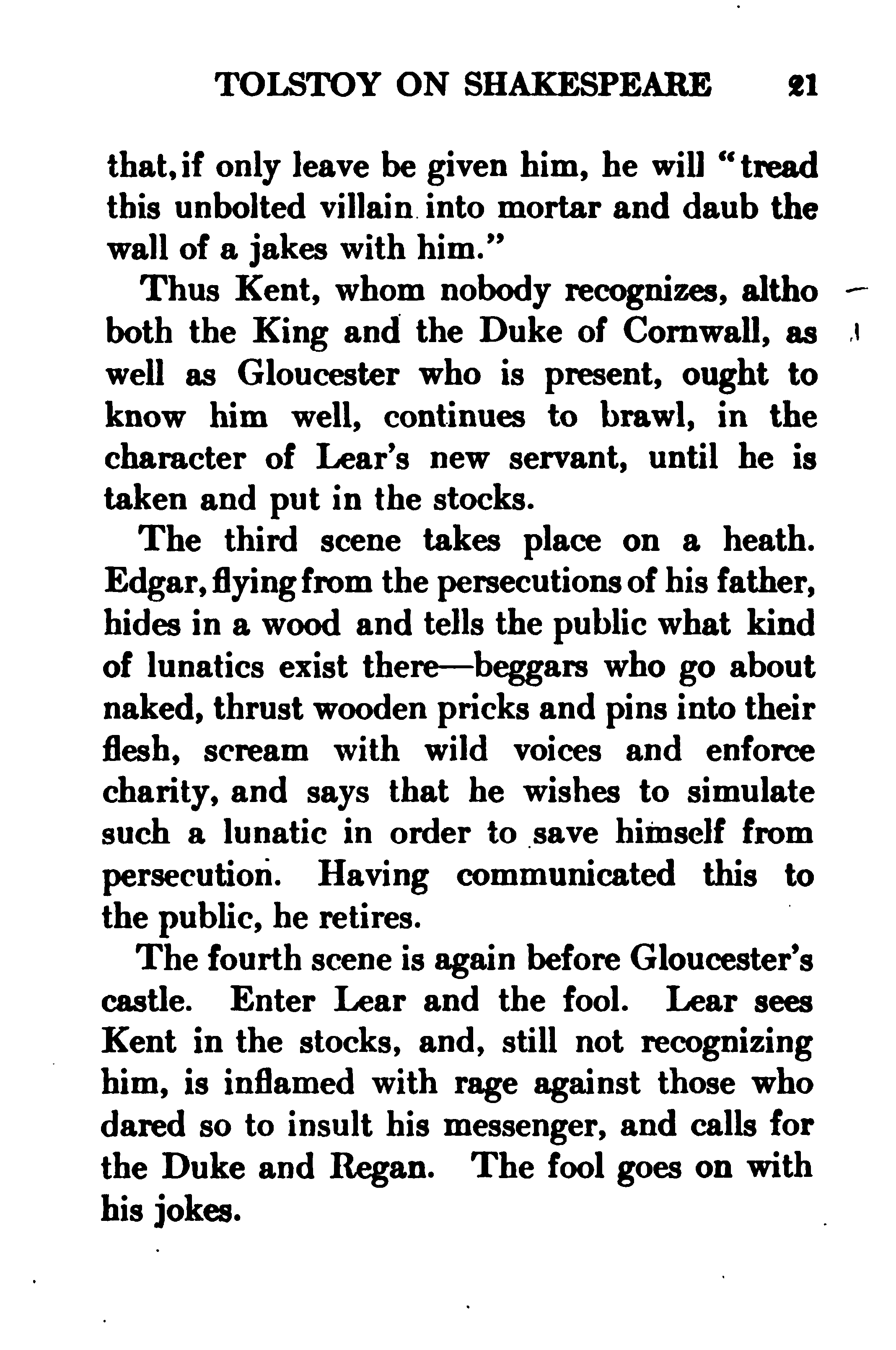 TOLSTOY ON SHAKESPEARE 21

that, if only leave be given him, he will "tread this unbolted villain into mortar and daub the wall of a jakes with him."

Thus Kent, whom nobody recognizes, altho both the King and the Duke of Cornwall, as well as Gloucester who is present, ought to know him well, continues to brawl, in the character of Lear's new servant, until he is taken and put in the stocks.

The third scene takes place on a heath. Edgar, flying from the persecutions of his father, hides in a wood and tells the public what kind of lunatics exist there—beggars who go about naked, thrust wooden pricks and pins into their flesh, scream with wild voices and enforce charity, and says that he wishes to simulate such a lunatic in order to save himself from persecution. Having communicated this to the public, he retires.

The fourth scene is again before Gloucester's castle. Enter Lear and the fool. Lear sees Kent in the stocks, and, still not recognizing him, is inflamed with rage against those who dared so to insult his messenger, and calls for the Duke and Regan. The fool goes on with his jokes.